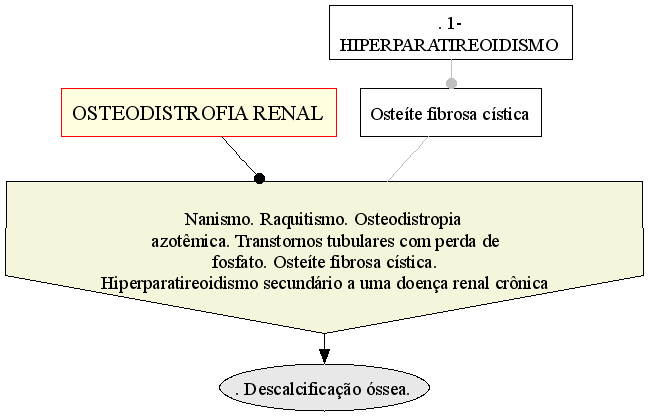 . 1-
HIPERPARATIREOIDISMO

OSTEODISTROFIA RENAL

Osteíte fibrosa cística

Nanismo. Raquitismo. Osteodistropia azotêmica. Transtornos tubulares com perda de fosfato. Osteíte fibrosa cística. Hiperparatireoidismo secundário a uma doença renal crônica

. Descalcificação óssea.